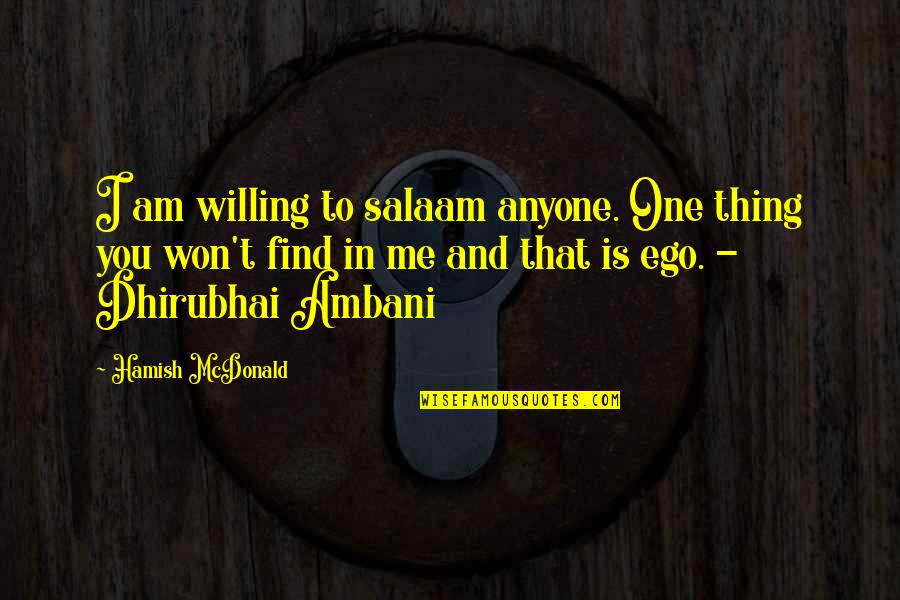 I am willing to salaam anyone. One thing you won't find in me and that is ego. - Dhirubhai Ambani

- Hamish McDonald

WISEFAMOUSQUOTES.COM